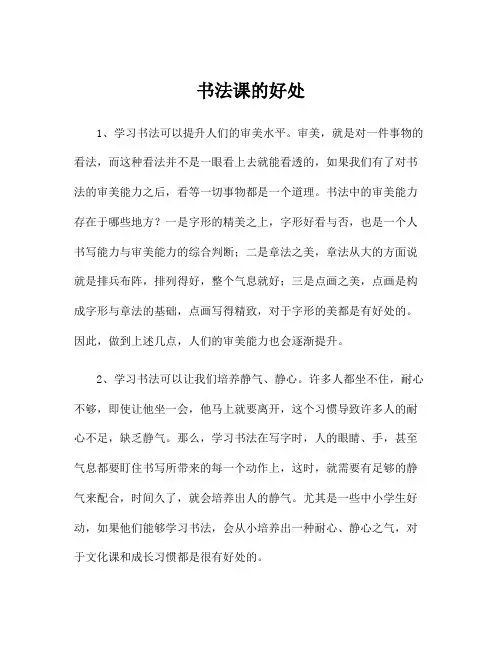 书法课的好处

1、学习书法可以提升人们的审美水平。审美，就是对一件事物的看法，而这种看法并不是一眼看上去就能看透的，如果我们有了对书法的审美能力之后，看等一切事物都是一个道理。书法中的审美能力存在于哪些地方？一是字形的精美之上，字形好看与否，也是一个人书写能力与审美能力的综合判断；二是章法之美，章法从大的方面说就是排兵布阵，排列得好，整个气息就好；三是点画之美，点画是构成字形与章法的基础，点画写得精致，对于字形的美都是有好处的。因此，做到上述几点，人们的审美能力也会逐渐提升。

2、学习书法可以让我们培养静气、静心。许多人都坐不住，耐心不够，即使让他坐一会，他马上就要离开，这个习惯导致许多人的耐心不足，缺乏静气。那么，学习书法在写字时，人的眼睛、手，甚至气息都要盯住书写所带来的每一个动作上，这时，就需要有足够的静气来配合，时间久了，就会培养出人的静气。尤其是一些中小学生好动，如果他们能够学习书法，会从小培养出一种耐心、静心之气，对于文化课和成长习惯都是很有好处的。